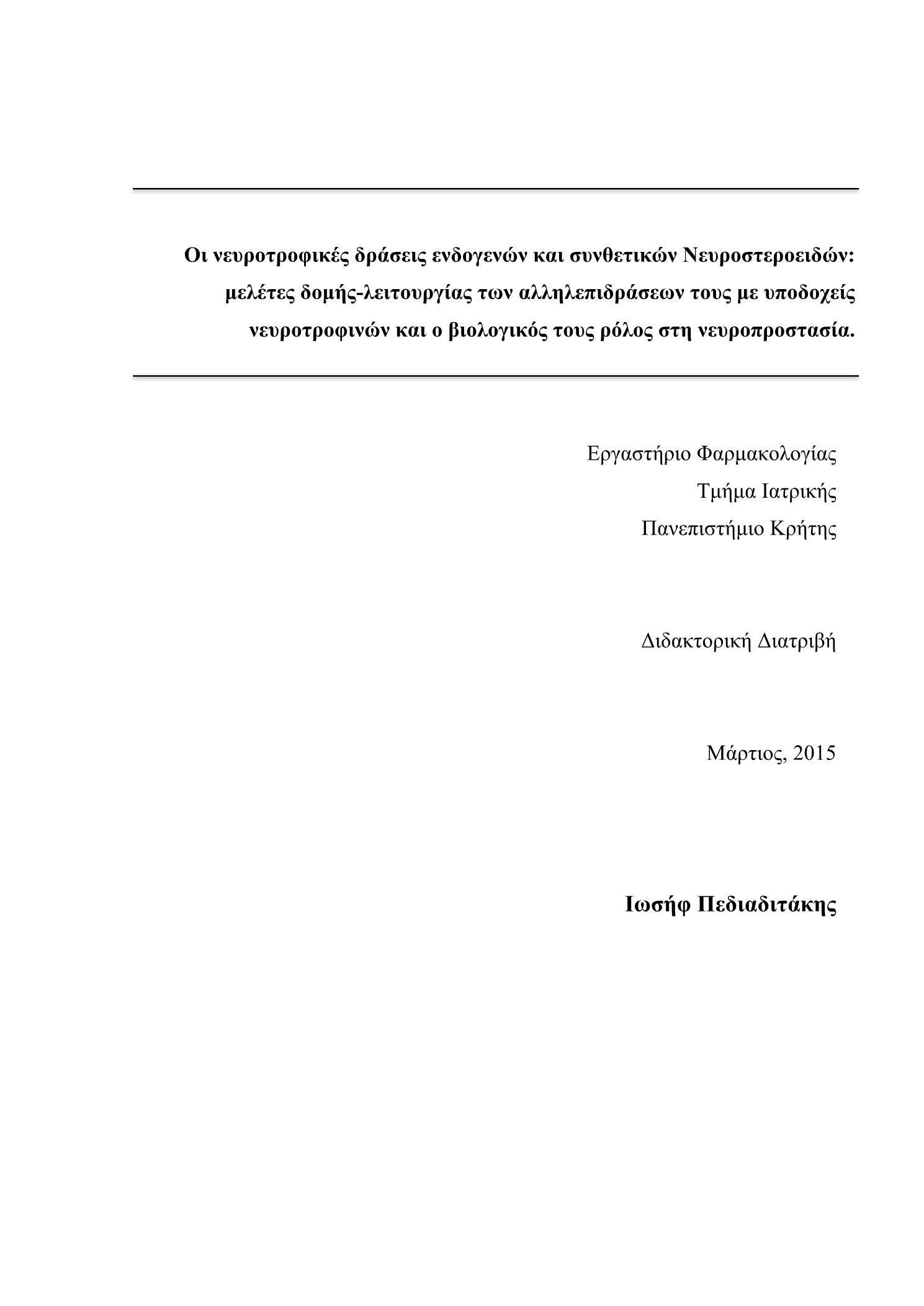 Οι νευροτροφικές δράσεις ενδογενών και συνθετικών Νευροστεροειδών: μελέτες δομής-λειτουργίας των αλληλεπιδράσεων τους με υποδοχείς νευροτροφινών και ο βιολογικός τους ρόλος στη νευροπροστασία.

Εργαστήριο Φαρμακολογίας
Τμήμα Ιατρικής
Πανεπιστήμιο Κρήτης

Διδακτορική Διατριβή

Μάρτιος, 2015

Ιωσήφ Πεδιαδιτάκης